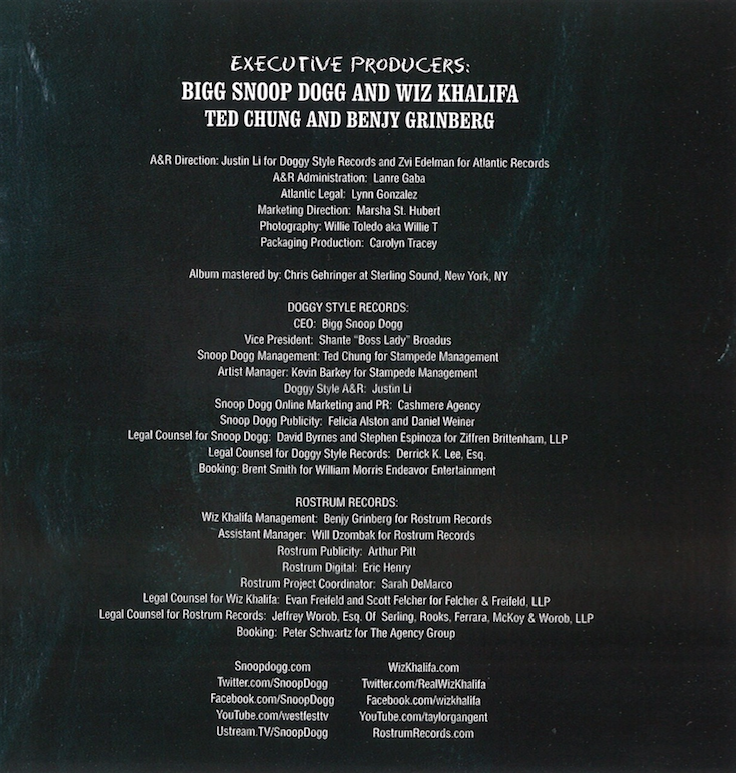 EXECUTIVE PRODUCERS:
BIGG SNOOP DOGG AND WIZ KHALIFA
TED CHUNG AND BENJY GRINBERG

A&R Direction: Justin Li for Doggy Style Records and Zvi Edelman for Atlantic Records
A&R Administration: Lanre Gaba
Atlantic Legal: Lynn Gonzalez
Marketing Direction: Marsha St. Hubert
Photography: Willie Toledo aka Willie T
Packaging Production: Carolyn Tracey

Album mastered by: Chris Gehringer at Sterling Sound, New York, NY

DOGGY STYLE RECORDS:
CEO: Bigg Snoop Dogg
Vice President: Shante "Boss Lady" Broadus
Snoop Dogg Management: Ted Chung for Stampede Management
Artist Manager: Kevin Barkey for Stampede Management
Doggy Style A&R: Justin Li
Snoop Dogg Online Marketing and PR: Cashmere Agency
Snoop Dogg Publicity: Felicia Alston and Daniel Weiner
Legal Counsel for Snoop Dogg: David Byrnes and Stephen Espinoza for Ziffren Brittenham, LLP
Legal Counsel for Doggy Style Records: Derrick K. Lee, Esq.
Booking: Brent Smith for William Morris Endeavor Entertainment

ROSTRUM RECORDS:
Wiz Khalifa Management: Benjy Grinberg for Rostrum Records
Assistant Manager: Will Dzombak for Rostrum Records
Rostrum Publicity: Arthur Pitt
Rostrum Digital: Eric Henry
Rostrum Project Coordinator: Sarah DeMarco
Legal Counsel for Wiz Khalifa: Evan Freifeld and Scott Felcher for Felcher & Freifeld, LLP
Legal Counsel for Rostrum Records: Jeffrey Worob, Esq. Of Serling, Rooks, Ferrara, McKoy & Worob, LLP
Booking: Peter Schwartz for The Agency Group

Snoopdogg.com
Twitter.com/SnoopDogg
Facebook.com/SnoopDogg
YouTube.com/westfesttv
Ustream.TV/SnoopDogg

WizKhalifa.com
Twitter.com/RealWizKhalifa
Facebook.com/wizkhalifa
YouTube.com/taylorgangent
RostrumRecords.com